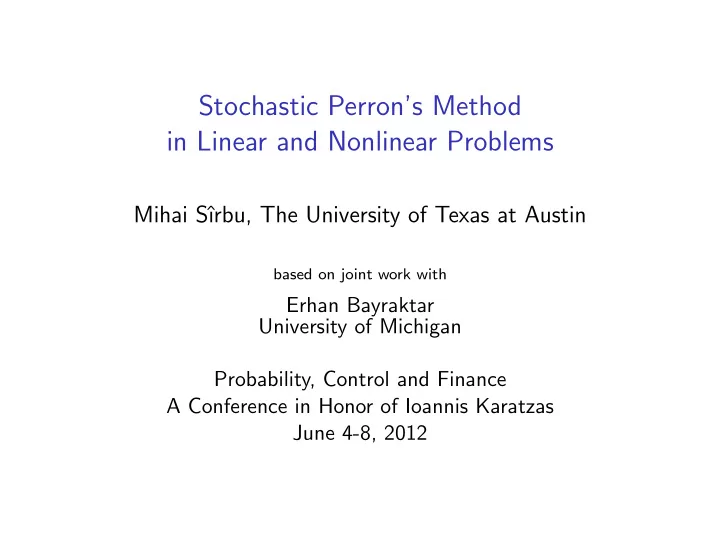 Stochastic Perron's Method
in Linear and Nonlinear Problems

Mihai Sîrbu, The University of Texas at Austin

based on joint work with

Erhan Bayraktar
University of Michigan

Probability, Control and Finance
A Conference in Honor of Ioannis Karatzas
June 4-8, 2012